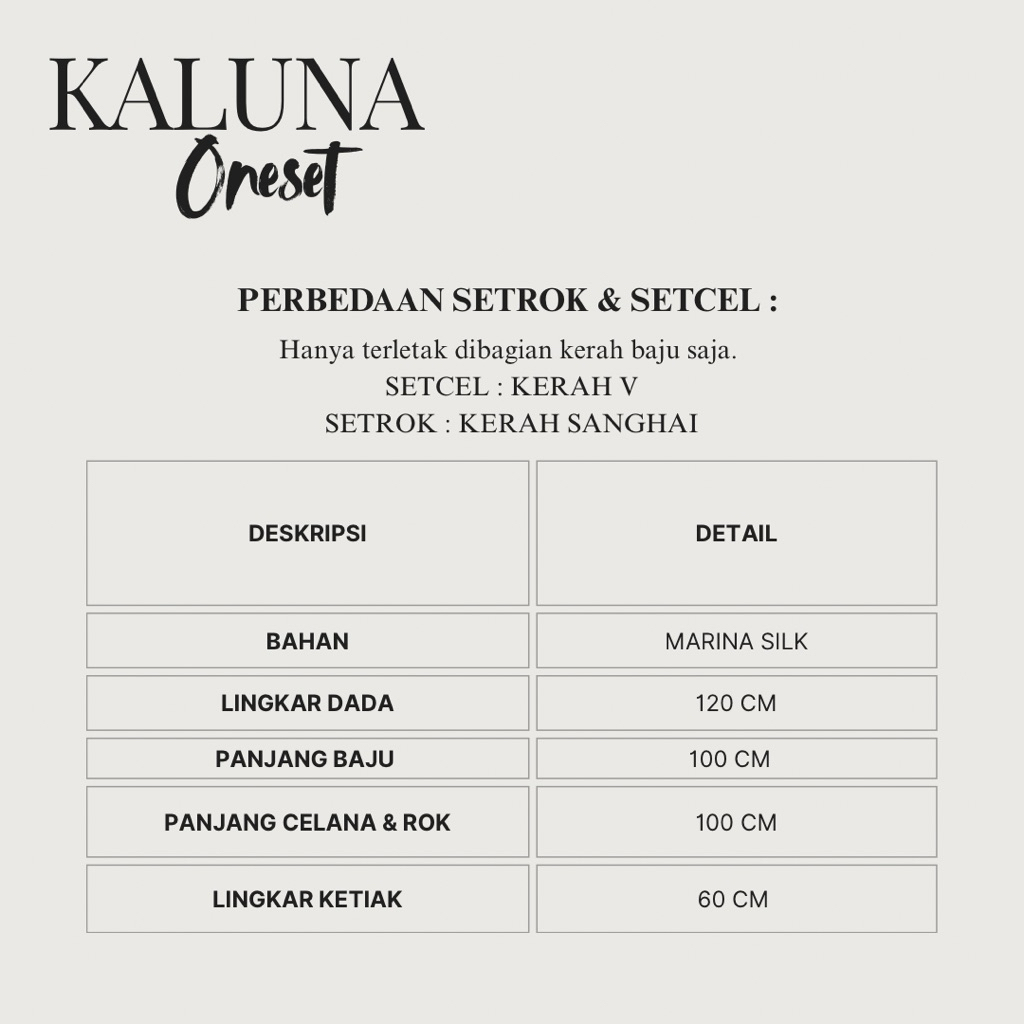 KALUNA
Oneset

PERBEDAAN SETROK & SETCEL :

Hanya terletak dibagian kerah baju saja.
SETCEL : KERAH V
SETROK : KERAH SANGHAI

| DESKRIPSI | DETAIL |
|---|---|
| BAHAN | MARINA SILK |
| LINGKAR DADA | 120 CM |
| PANJANG BAJU | 100 CM |
| PANJANG CELANA & ROK | 100 CM |
| LINGKAR KETIAK | 60 CM |